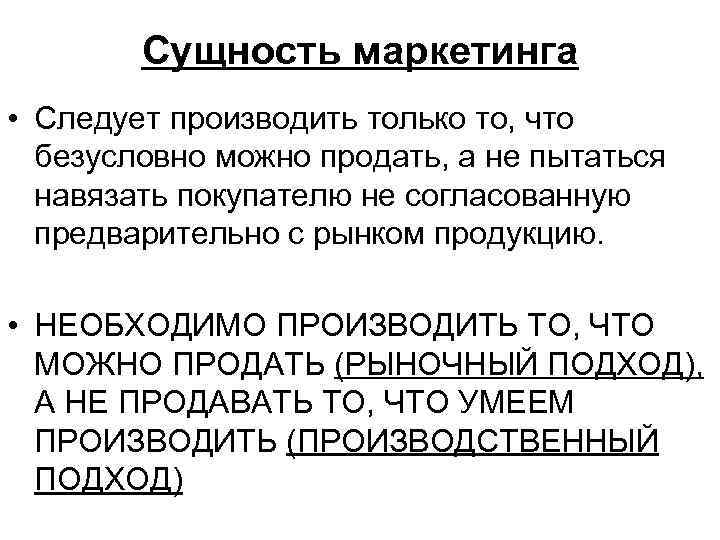 Сущность маркетинга

• Следует производить только то, что безусловно можно продать, а не пытаться навязать покупателю не согласованную предварительно с рынком продукцию.

• НЕОБХОДИМО ПРОИЗВОДИТЬ ТО, ЧТО МОЖНО ПРОДАТЬ (РЫНОЧНЫЙ ПОДХОД), А НЕ ПРОДАВАТЬ ТО, ЧТО УМЕЕМ ПРОИЗВОДИТЬ (ПРОИЗВОДСТВЕННЫЙ ПОДХОД)